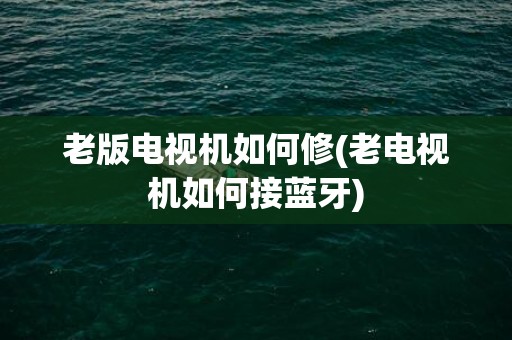 老版电视机如何修(老电视机如何接蓝牙)